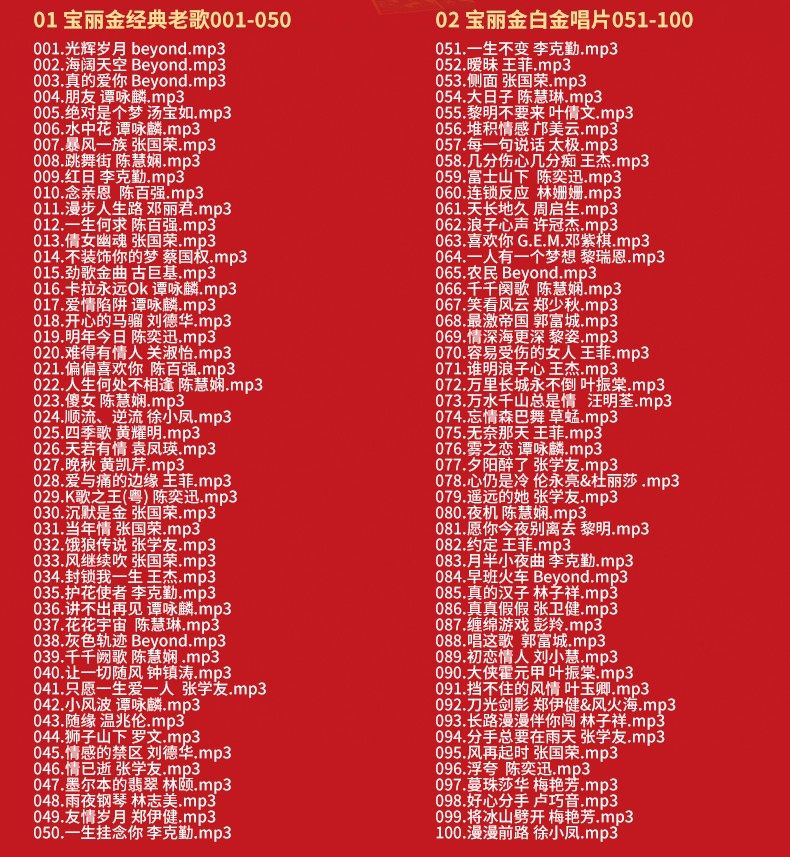 01 宝丽金经典老歌001-050

001.光辉岁月 beyond.mp3
002.海阔天空 Beyond.mp3
003.真的爱你 Beyond.mp3
004.朋友 谭咏麟.mp3
005.绝对是个梦 汤宝如.mp3
006.水中花 谭咏麟.mp3
007.暴风一族 张国荣.mp3
008.跳舞街 陈慧娴.mp3
009.红日 李克勤.mp3
010.念亲恩 陈百强.mp3
011.漫步人生路 邓丽君.mp3
012.一生何求 陈百强.mp3
013.倩女幽魂 张国荣.mp3
014.不装饰你的梦 蔡国权.mp3
015.劲歌金曲 古巨基.mp3
016.卡拉永远Ok 谭咏麟.mp3
017.爱情陷阱 谭咏麟.mp3
018.开心的马骝 刘德华.mp3
019.明年今日 陈奕迅.mp3
020.难得有情人 关淑怡.mp3
021.偏偏喜欢你 陈百强.mp3
022.人生何处不相逢 陈慧娴.mp3
023.傻女 陈慧娴.mp3
024.顺流、逆流 徐小凤.mp3
025.四季歌 黄耀明.mp3
026.天若有情 袁凤瑛.mp3
027.晚秋 黄凯芹.mp3
028.爱与痛的边缘 王菲.mp3
029.K歌之王(粤) 陈奕迅.mp3
030.沉默是金 张国荣.mp3
031.当年情 张国荣.mp3
032.饿狼传说 张学友.mp3
033.风继续吹 张国荣.mp3
034.封锁我一生 王杰.mp3
035.护花使者 李克勤.mp3
036.讲不出再见 谭咏麟.mp3
037.花花宇宙 陈慧琳.mp3
038.灰色轨迹 Beyond.mp3
039.千千阙歌 陈慧娴 .mp3
040.让一切随风 钟镇涛.mp3
041.只愿一生爱一人 张学友.mp3
042.小风波 谭咏麟.mp3
043.随缘 温兆伦.mp3
044.狮子山下 罗文.mp3
045.情感的禁区 刘德华.mp3
046.情已逝 张学友.mp3
047.墨尔本的翡翠 林颐.mp3
048.雨夜钢琴 林志美.mp3
049.友情岁月 郑伊健.mp3
050.一生挂念你 李克勤.mp3

02 宝丽金白金唱片051-100

051.一生不变 李克勤.mp3
052.暧昧 王菲.mp3
053.侧面 张国荣.mp3
054.大日子 陈慧琳.mp3
055.黎明不要来 叶倩文.mp3
056.堆积情感 邝美云.mp3
057.每一句说话 太极.mp3
058.几分伤心几分痴 王杰.mp3
059.富士山下 陈奕迅.mp3
060.连锁反应 林姗姗.mp3
061.天长地久 周启生.mp3
062.浪子心声 许冠杰.mp3
063.喜欢你 G.E.M.邓紫棋.mp3
064.一人有一个梦想 黎瑞恩.mp3
065.农民 Beyond.mp3
066.千千阕歌 陈慧娴.mp3
067.笑看风云 郑少秋.mp3
068.最激帝国 郭富城.mp3
069.情深海更深 黎姿.mp3
070.容易受伤的女人 王菲.mp3
071.谁明浪子心 王杰.mp3
072.万里长城永不倒 叶振棠.mp3
073.万水千山总是情 汪明荃.mp3
074.忘情森巴舞 草蜢.mp3
075.无奈那天 王菲.mp3
076.雾之恋 谭咏麟.mp3
077.夕阳醉了 张学友.mp3
078.心仍是冷 伦永亮&杜丽莎 .mp3
079.遥远的她 张学友.mp3
080.夜机 陈慧娴.mp3
081.愿你今夜别离去 黎明.mp3
082.约定 王菲.mp3
083.月半小夜曲 李克勤.mp3
084.早班火车 Beyond.mp3
085.真的汉子 林子祥.mp3
086.真真假假 张卫健.mp3
087.缠绵游戏 彭羚.mp3
088.唱这歌 郭富城.mp3
089.初恋情人 刘小慧.mp3
090.大侠霍元甲 叶振棠.mp3
091.挡不住的风情 叶玉卿.mp3
092.刀光剑影 郑伊健&风火海.mp3
093.长路漫漫伴你闯 林子祥.mp3
094.分手总要在雨天 张学友.mp3
095.风再起时 张国荣.mp3
096.浮夸 陈奕迅.mp3
097.蔓珠莎华 梅艳芳.mp3
098.好心分手 卢巧音.mp3
099.将冰山劈开 梅艳芳.mp3
100.漫漫前路 徐小凤.mp3